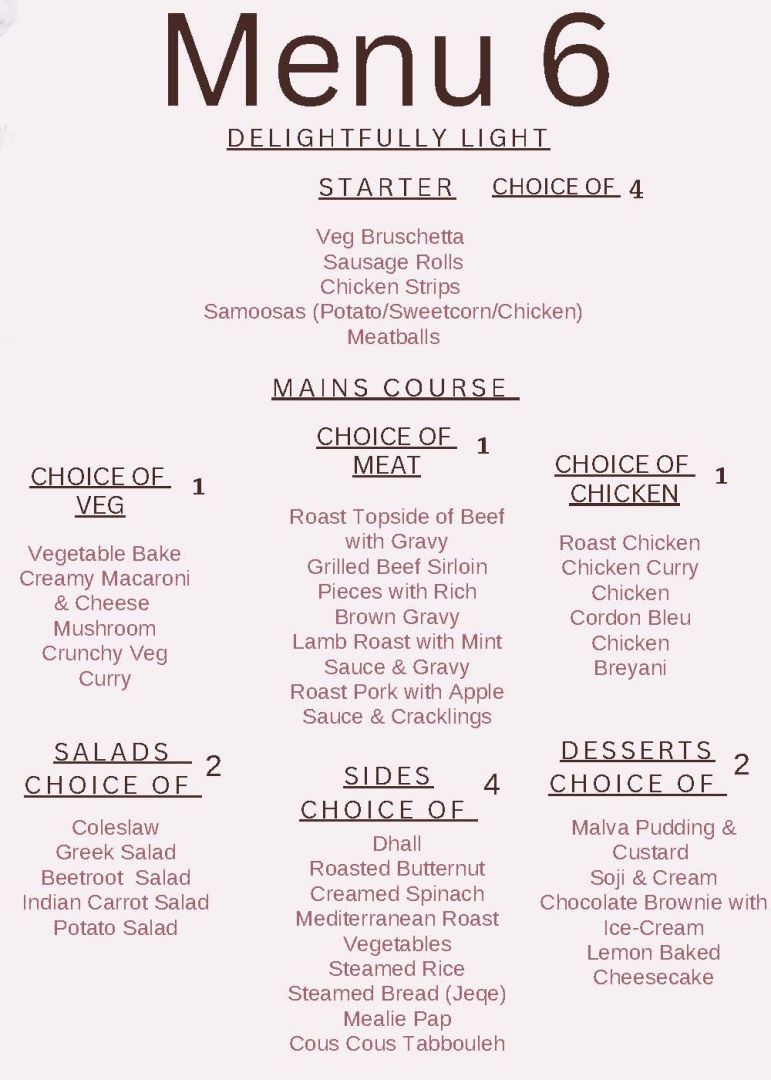 Menu 6

DELIGHTFULLY LIGHT

STARTER CHOICE OF 4

Veg Bruschetta
Sausage Rolls
Chicken Strips
Samoosas (Potato/Sweetcorn/Chicken)
Meatballs

MAINS COURSE

CHOICE OF VEG 1

Vegetable Bake
Creamy Macaroni & Cheese
Mushroom
Crunchy Veg Curry

CHOICE OF MEAT 1

Roast Topside of Beef with Gravy
Grilled Beef Sirloin Pieces with Rich Brown Gravy
Lamb Roast with Mint Sauce & Gravy
Roast Pork with Apple Sauce & Cracklings

CHOICE OF CHICKEN 1

Roast Chicken
Chicken Curry
Chicken Cordon Bleu
Chicken Breyani

SALADS CHOICE OF 2

Coleslaw
Greek Salad
Beetroot Salad
Indian Carrot Salad
Potato Salad

SIDES CHOICE OF 4

Dhall
Roasted Butternut
Creamed Spinach
Mediterranean Roast Vegetables
Steamed Rice
Steamed Bread (Jeqe)
Mealie Pap
Cous Cous Tabbouleh

DESSERTS CHOICE OF 2

Malva Pudding & Custard
Soji & Cream
Chocolate Brownie with Ice-Cream
Lemon Baked Cheesecake